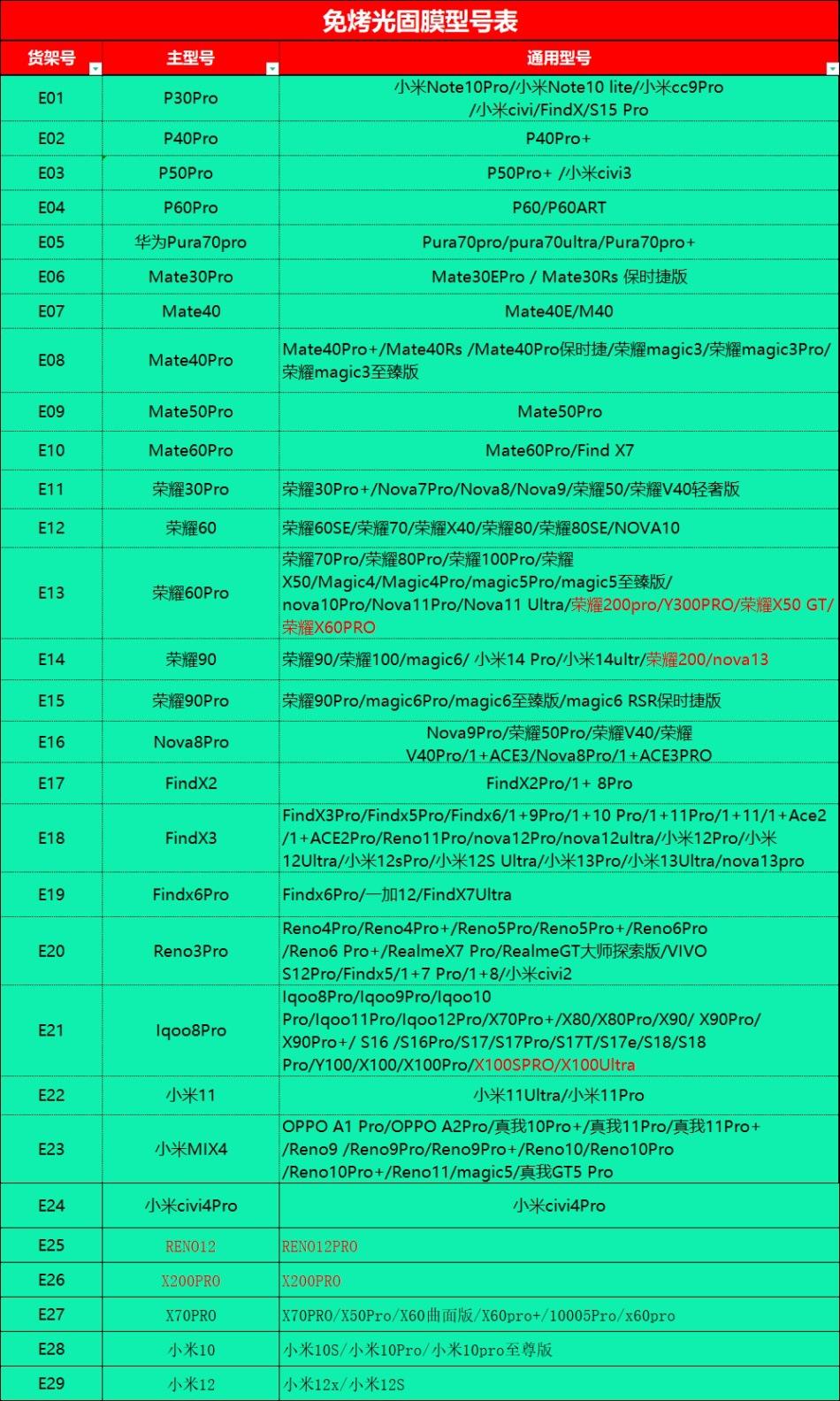 免烤光固膜型号表

| 货架号 | 主型号 | 通用型号 |
|---|---|---|
| E01 | P30Pro | 小米Note10Pro/小米Note10 lite/小米cc9Pro /小米civi/FindX/S15 Pro |
| E02 | P40Pro | P40Pro+ |
| E03 | P50Pro | P50Pro+ /小米civi3 |
| E04 | P60Pro | P60/P60ART |
| E05 | 华为Pura70pro | Pura70pro/pura70ultra/Pura70pro+ |
| E06 | Mate30Pro | Mate30EPro / Mate30Rs 保时捷版 |
| E07 | Mate40 | Mate40E/M40 |
| E08 | Mate40Pro | Mate40Pro+/Mate40Rs /Mate40Pro保时捷/荣耀magic3/荣耀magic3Pro/荣耀magic3至臻版 |
| E09 | Mate50Pro | Mate50Pro |
| E10 | Mate60Pro | Mate60Pro/Find X7 |
| E11 | 荣耀30Pro | 荣耀30Pro+/Nova7Pro/Nova8/Nova9/荣耀50/荣耀V40轻奢版 |
| E12 | 荣耀60 | 荣耀60SE/荣耀70/荣耀X40/荣耀80/荣耀80SE/NOVA10 |
| E13 | 荣耀60Pro | 荣耀70Pro/荣耀80Pro/荣耀100Pro/荣耀X50/Magic4/Magic4Pro/magic5Pro/magic5至臻版/nova10Pro/Nova11Pro/Nova11 Ultra/荣耀200pro/Y300PRO/荣耀X50 GT/荣耀X60PRO |
| E14 | 荣耀90 | 荣耀90/荣耀100/magic6/ 小米14 Pro/小米14ultr/荣耀200/nova13 |
| E15 | 荣耀90Pro | 荣耀90Pro/magic6Pro/magic6至臻版/magic6 RSR保时捷版 |
| E16 | Nova8Pro | Nova9Pro/荣耀50Pro/荣耀V40/荣耀V40Pro/1+ACE3/Nova8Pro/1+ACE3PRO |
| E17 | FindX2 | FindX2Pro/1+ 8Pro |
| E18 | FindX3 | FindX3Pro/Findx5Pro/Findx6/1+9Pro/1+10 Pro/1+11Pro/1+11/1+Ace2 /1+ACE2Pro/Reno11Pro/nova12Pro/nova12ultra/小米12Pro/小米12Ultra/小米12sPro/小米12S Ultra/小米13Pro/小米13Ultra/nova13pro |
| E19 | Findx6Pro | Findx6Pro/一加12/FindX7Ultra |
| E20 | Reno3Pro | Reno4Pro/Reno4Pro+/Reno5Pro/Reno5Pro+/Reno6Pro /Reno6 Pro+/RealmeX7 Pro/RealmeGT大师探索版/VIVO S12Pro/Findx5/1+7 Pro/1+8/小米civi2 |
| E21 | Iqoo8Pro | Iqoo8Pro/Iqoo9Pro/Iqoo10 Pro/Iqoo11Pro/Iqoo12Pro/X70Pro+/X80/X80Pro/X90/ X90Pro/ X90Pro+/ S16 /S16Pro/S17/S17Pro/S17T/S17e/S18/S18 Pro/Y100/X100/X100Pro/X100SPRO/X100Ultra |
| E22 | 小米11 | 小米11Ultra/小米11Pro |
| E23 | 小米MIX4 | OPPO A1 Pro/OPPO A2Pro/真我10Pro+/真我11Pro/真我11Pro+ /Reno9 /Reno9Pro/Reno9Pro+/Reno10/Reno10Pro /Reno10Pro+/Reno11/magic5/真我GT5 Pro |
| E24 | 小米civi4Pro | 小米civi4Pro |
| E25 | RENO12 | RENO12PRO |
| E26 | X200PRO | X200PRO |
| E27 | X70PRO | X70PRO/X50Pro/X60曲面版/X60pro+/10005Pro/x60pro |
| E28 | 小米10 | 小米10S/小米10Pro/小米10pro至尊版 |
| E29 | 小米12 | 小米12x/小米12S |